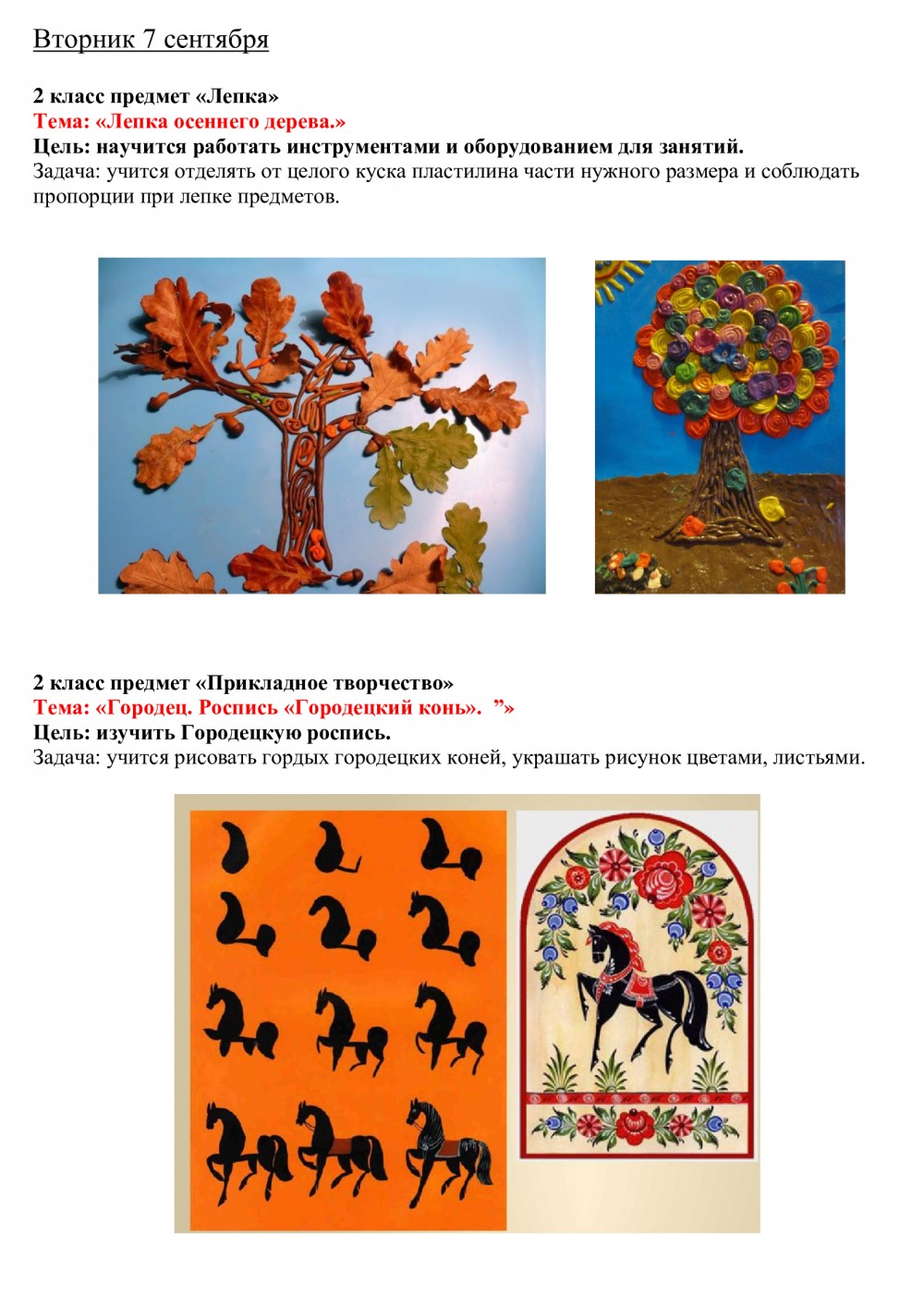 Вторник 7 сентября

2 класс предмет «Лепка»
Тема: «Лепка осеннего дерева.»
Цель: научится работать инструментами и оборудованием для занятий.
Задача: учится отделять от целого куска пластилина части нужного размера и соблюдать пропорции при лепке предметов.

2 класс предмет «Прикладное творчество»
Тема: «Городец. Роспись «Городецкий конь». "»
Цель: изучить Городецкую роспись.
Задача: учится рисовать гордых городецких коней, украшать рисунок цветами, листьями.